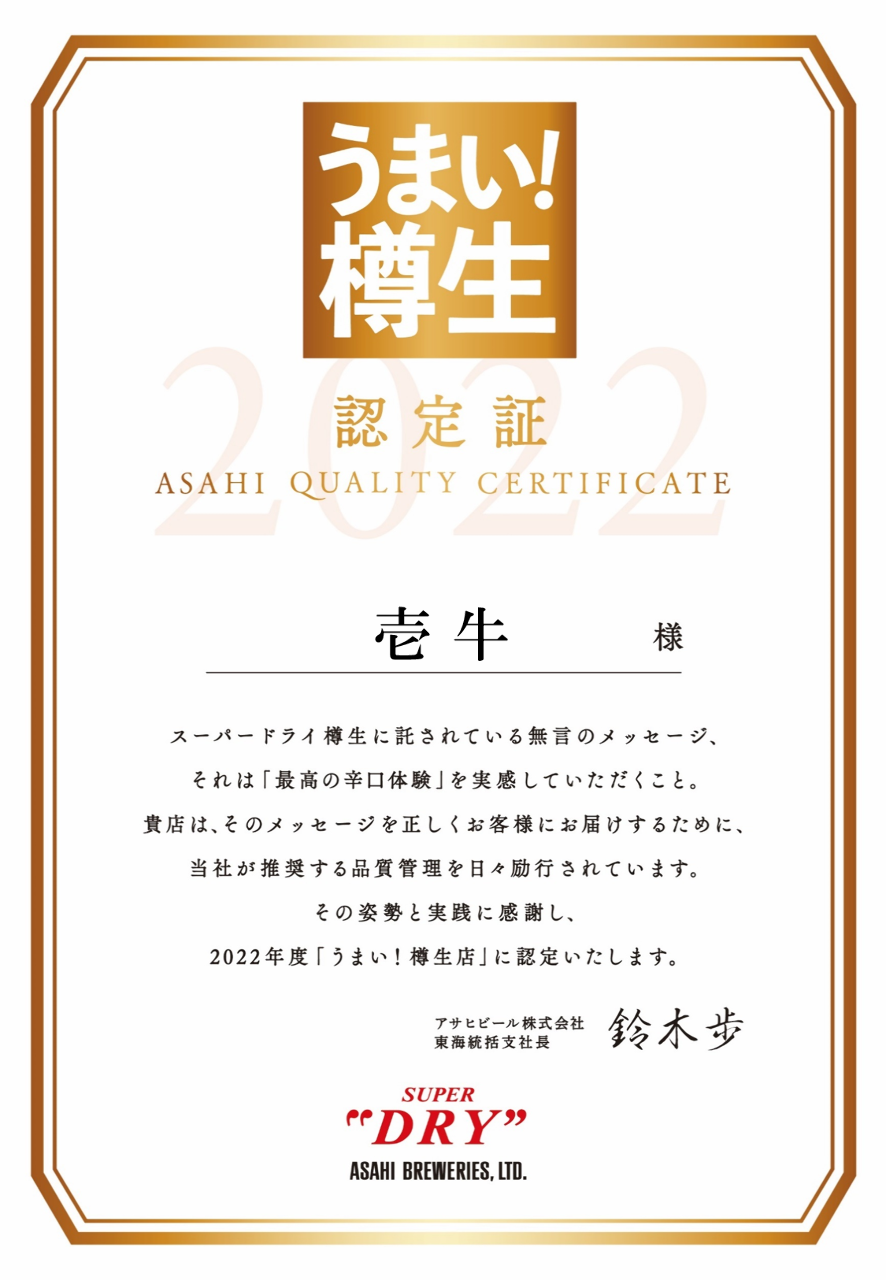 うまい!
樽生

2022

認定証
ASAHI QUALITY CERTIFICATE

壱牛 様

スーパードライ樽生に託されている無言のメッセージ、
それは「最高の辛口体験」を実感していただくこと。
貴店は、そのメッセージを正しくお客様にお届けするために、
当社が推奨する品質管理を日々励行されています。
その姿勢と実践に感謝し、
2022年度「うまい!樽生店」に認定いたします。

アサヒビール株式会社
東海統括支社長 鈴木歩

SUPER
"DRY"
ASAHI BREWERIES, LTD.